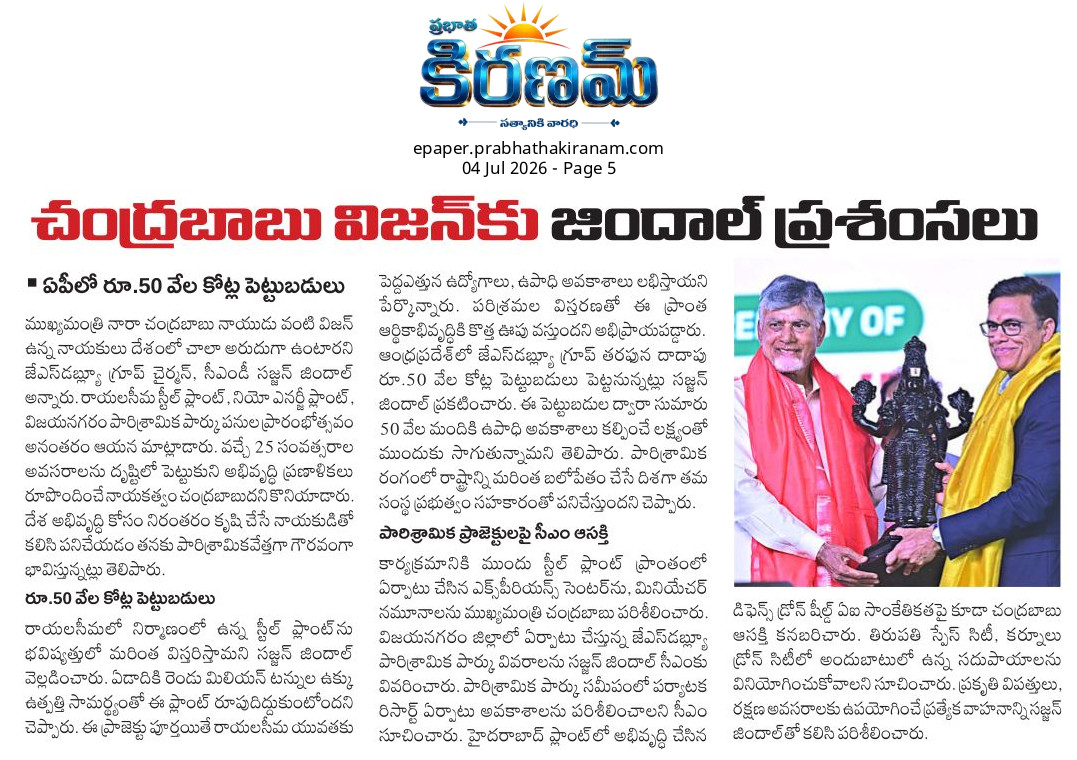 ప్రభాత
కిరణమ్
సత్యానికి వారధి

epaper.prabhathakiranam.com
04 Jul 2026 - Page 5

చంద్రబాబు విజన్‌కు జిందాల్ ప్రశంసలు

▪ ఏపీలో రూ.50 వేల కోట్ల పెట్టుబడులు

ముఖ్యమంత్రి నారా చంద్రబాబు నాయుడు వంటి విజన్ ఉన్న నాయకులు దేశంలో చాలా అరుదుగా ఉంటారని జేఎస్‌డబ్ల్యూ గ్రూప్ చైర్మన్, సీఎండీ సజ్జన్ జిందాల్ అన్నారు. రాయలసీమ స్టీల్ ప్లాంట్, నియో ఎనర్జీ ప్లాంట్, విజయనగరం పారిశ్రామిక పార్కు పనుల ప్రారంభోత్సవం అనంతరం ఆయన మాట్లాడారు. వచ్చే 25 సంవత్సరాల అవసరాలను దృష్టిలో పెట్టుకుని అభివృద్ధి ప్రణాళికలు రూపొందించే నాయకత్వం చంద్రబాబుదని కొనియాడారు. దేశ అభివృద్ధి కోసం నిరంతరం కృషి చేసే నాయకుడితో కలిసి పనిచేయడం తనకు పారిశ్రామికవేత్తగా గౌరవంగా భావిస్తున్నట్లు తెలిపారు.

రూ.50 వేల కోట్ల పెట్టుబడులు

రాయలసీమలో నిర్మాణంలో ఉన్న స్టీల్ ప్లాంట్‌ను భవిష్యత్తులో మరింత విస్తరిస్తామని సజ్జన్ జిందాల్ వెల్లడించారు. ఏడాదికి రెండు మిలియన్ టన్నుల ఉక్కు ఉత్పత్తి సామర్థ్యంతో ఈ ప్లాంట్ రూపుదిద్దుకుంటోందని చెప్పారు. ఈ ప్రాజెక్టు పూర్తయితే రాయలసీమ యువతకు పెద్దఎత్తున ఉద్యోగాలు, ఉపాధి అవకాశాలు లభిస్తాయని పేర్కొన్నారు. పరిశ్రమల విస్తరణతో ఈ ప్రాంత ఆర్థికాభివృద్ధికి కొత్త ఊపు వస్తుందని అభిప్రాయపడ్డారు. ఆంధ్రప్రదేశ్‌లో జేఎస్‌డబ్ల్యూ గ్రూప్ తరఫున దాదాపు రూ.50 వేల కోట్ల పెట్టుబడులు పెట్టనున్నట్లు సజ్జన్ జిందాల్ ప్రకటించారు. ఈ పెట్టుబడుల ద్వారా సుమారు 50 వేల మందికి ఉపాధి అవకాశాలు కల్పించే లక్ష్యంతో ముందుకు సాగుతున్నామని తెలిపారు. పారిశ్రామిక రంగంలో రాష్ట్రాన్ని మరింత బలోపేతం చేసే దిశగా తమ సంస్థ ప్రభుత్వం సహకారంతో పనిచేస్తుందని చెప్పారు.

పారిశ్రామిక ప్రాజెక్టులపై సీఎం ఆసక్తి

కార్యక్రమానికి ముందు స్టీల్ ప్లాంట్ ప్రాంతంలో ఏర్పాటు చేసిన ఎక్స్‌పీరియన్స్ సెంటర్‌ను, మినియేచర్ నమూనాలను ముఖ్యమంత్రి చంద్రబాబు పరిశీలించారు. విజయనగరం జిల్లాలో ఏర్పాటు చేస్తున్న జేఎస్‌డబ్ల్యూ పారిశ్రామిక పార్కు వివరాలను సజ్జన్ జిందాల్ సీఎంకు వివరించారు. పారిశ్రామిక పార్కు సమీపంలో పర్యాటక రిసార్ట్ ఏర్పాటు అవకాశాలను పరిశీలించాలని సీఎం సూచించారు. హైదరాబాద్ ప్లాంట్‌లో అభివృద్ధి చేసిన డిఫెన్స్ డ్రోన్ షీల్డ్ ఏఐ సాంకేతికతపై కూడా చంద్రబాబు ఆసక్తి కనబరిచారు. తిరుపతి స్పేస్ సిటీ, కర్నూలు డ్రోన్ సిటీలో అందుబాటులో ఉన్న సదుపాయాలను వినియోగించుకోవాలని సూచించారు. ప్రకృతి విపత్తులు, రక్షణ అవసరాలకు ఉపయోగించే ప్రత్యేక వాహనాన్ని సజ్జన్ జిందాల్‌తో కలిసి పరిశీలించారు.